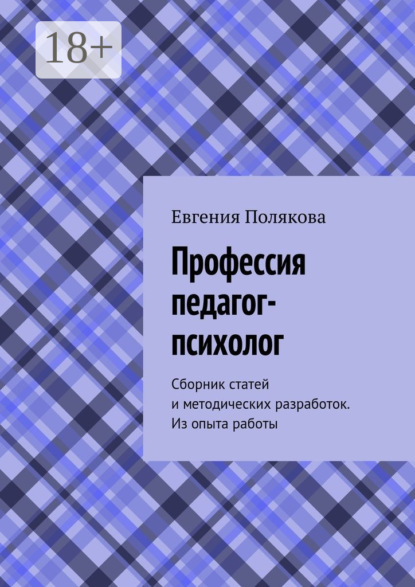 18+

Евгения Полякова

Профессия педагог-психолог

Сборник статей и методических разработок. Из опыта работы